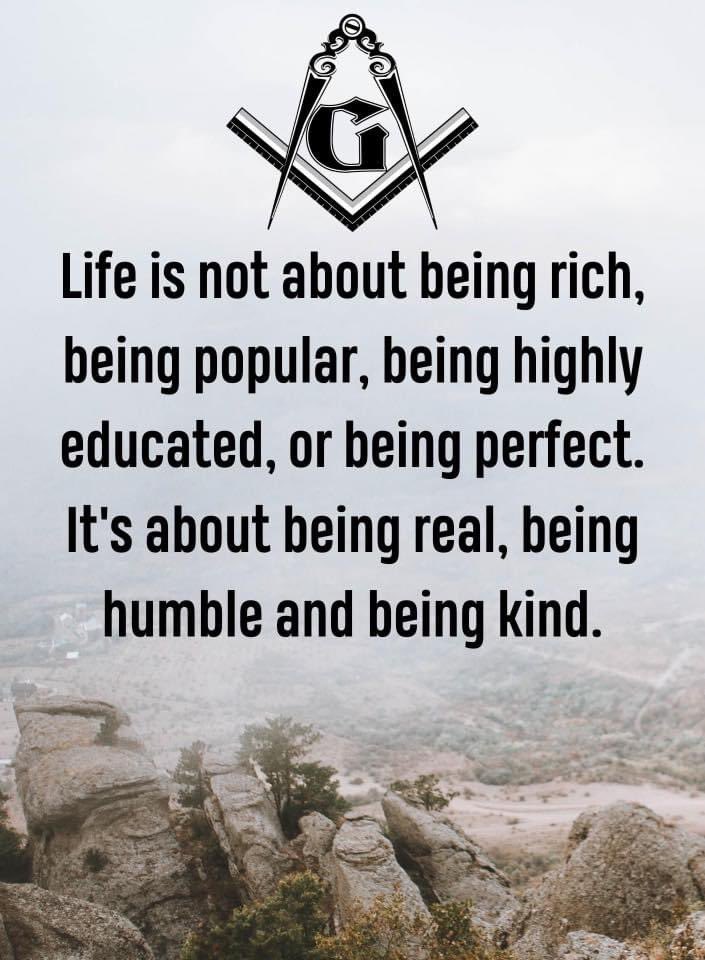 G

Life is not about being rich, being popular, being highly educated, or being perfect. It's about being real, being humble and being kind.